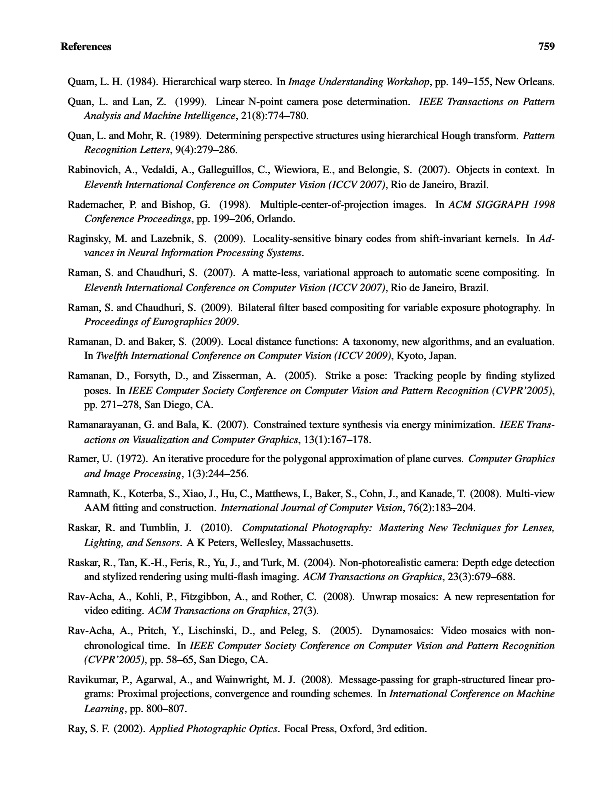 References 759

Quam, L. H. (1984). Hierarchical warp stereo. In Image Understanding Workshop, pp. 149–155, New Orleans.

Quan, L. and Lan, Z. (1999). Linear N-point camera pose determination. IEEE Transactions on Pattern Analysis and Machine Intelligence, 21(8):774–780.

Quan, L. and Mohr, R. (1989). Determining perspective structures using hierarchical Hough transform. Pattern Recognition Letters, 9(4):279–286.

Rabinovich, A., Vedaldi, A., Galleguillos, C., Wiewiora, E., and Belongie, S. (2007). Objects in context. In Eleventh International Conference on Computer Vision (ICCV 2007), Rio de Janeiro, Brazil.

Rademacher, P. and Bishop, G. (1998). Multiple-center-of-projection images. In ACM SIGGRAPH 1998 Conference Proceedings, pp. 199–206, Orlando.

Raginsky, M. and Lazebnik, S. (2009). Locality-sensitive binary codes from shift-invariant kernels. In Advances in Neural Information Processing Systems.

Raman, S. and Chaudhuri, S. (2007). A matte-less, variational approach to automatic scene compositing. In Eleventh International Conference on Computer Vision (ICCV 2007), Rio de Janeiro, Brazil.

Raman, S. and Chaudhuri, S. (2009). Bilateral filter based compositing for variable exposure photography. In Proceedings of Eurographics 2009.

Ramanan, D. and Baker, S. (2009). Local distance functions: A taxonomy, new algorithms, and an evaluation. In Twelfth International Conference on Computer Vision (ICCV 2009), Kyoto, Japan.

Ramanan, D., Forsyth, D., and Zisserman, A. (2005). Strike a pose: Tracking people by finding stylized poses. In IEEE Computer Society Conference on Computer Vision and Pattern Recognition (CVPR'2005), pp. 271–278, San Diego, CA.

Ramanarayanan, G. and Bala, K. (2007). Constrained texture synthesis via energy minimization. IEEE Transactions on Visualization and Computer Graphics, 13(1):167–178.

Ramer, U. (1972). An iterative procedure for the polygonal approximation of plane curves. Computer Graphics and Image Processing, 1(3):244–256.

Ramnath, K., Koterba, S., Xiao, J., Hu, C., Matthews, I., Baker, S., Cohn, J., and Kanade, T. (2008). Multi-view AAM fitting and construction. International Journal of Computer Vision, 76(2):183–204.

Raskar, R. and Tumblin, J. (2010). Computational Photography: Mastering New Techniques for Lenses, Lighting, and Sensors. A K Peters, Wellesley, Massachusetts.

Raskar, R., Tan, K.-H., Feris, R., Yu, J., and Turk, M. (2004). Non-photorealistic camera: Depth edge detection and stylized rendering using multi-flash imaging. ACM Transactions on Graphics, 23(3):679–688.

Rav-Acha, A., Kohli, P., Fitzgibbon, A., and Rother, C. (2008). Unwrap mosaics: A new representation for video editing. ACM Transactions on Graphics, 27(3).

Rav-Acha, A., Pritch, Y., Lischinski, D., and Peleg, S. (2005). Dynamosaics: Video mosaics with non-chronological time. In IEEE Computer Society Conference on Computer Vision and Pattern Recognition (CVPR'2005), pp. 58–65, San Diego, CA.

Ravikumar, P., Agarwal, A., and Wainwright, M. J. (2008). Message-passing for graph-structured linear programs: Proximal projections, convergence and rounding schemes. In International Conference on Machine Learning, pp. 800–807.

Ray, S. F. (2002). Applied Photographic Optics. Focal Press, Oxford, 3rd edition.